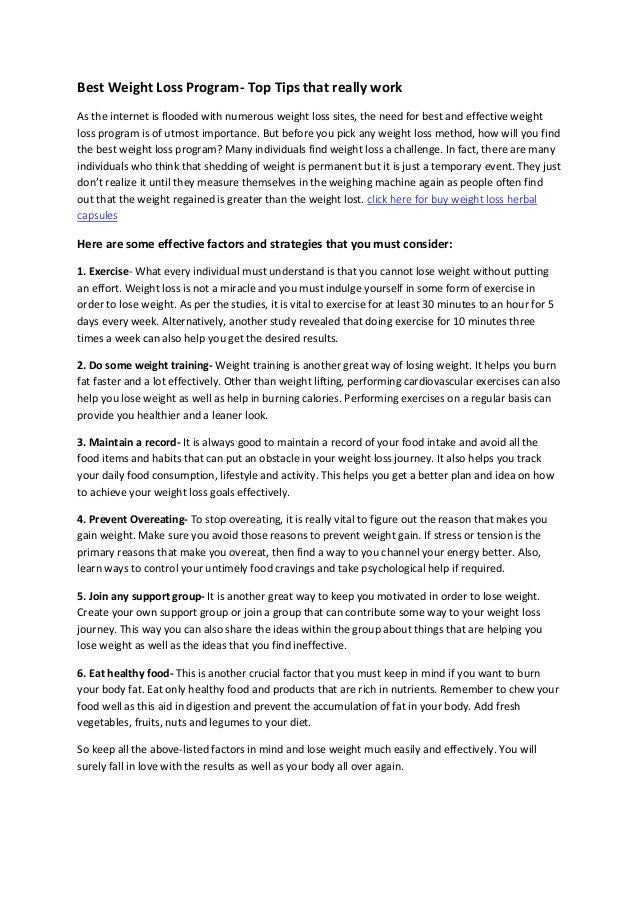 Best Weight Loss Program- Top Tips that really work

As the internet is flooded with numerous weight loss sites, the need for best and effective weight loss program is of utmost importance. But before you pick any weight loss method, how will you find the best weight loss program? Many individuals find weight loss a challenge. In fact, there are many individuals who think that shedding of weight is permanent but it is just a temporary event. They just don't realize it until they measure themselves in the weighing machine again as people often find out that the weight regained is greater than the weight lost. click here for buy weight loss herbal capsules

Here are some effective factors and strategies that you must consider:

1. Exercise- What every individual must understand is that you cannot lose weight without putting an effort. Weight loss is not a miracle and you must indulge yourself in some form of exercise in order to lose weight. As per the studies, it is vital to exercise for at least 30 minutes to an hour for 5 days every week. Alternatively, another study revealed that doing exercise for 10 minutes three times a week can also help you get the desired results.

2. Do some weight training- Weight training is another great way of losing weight. It helps you burn fat faster and a lot effectively. Other than weight lifting, performing cardiovascular exercises can also help you lose weight as well as help in burning calories. Performing exercises on a regular basis can provide you healthier and a leaner look.

3. Maintain a record- It is always good to maintain a record of your food intake and avoid all the food items and habits that can put an obstacle in your weight loss journey. It also helps you track your daily food consumption, lifestyle and activity. This helps you get a better plan and idea on how to achieve your weight loss goals effectively.

4. Prevent Overeating- To stop overeating, it is really vital to figure out the reason that makes you gain weight. Make sure you avoid those reasons to prevent weight gain. If stress or tension is the primary reasons that make you overeat, then find a way to you channel your energy better. Also, learn ways to control your untimely food cravings and take psychological help if required.

5. Join any support group- It is another great way to keep you motivated in order to lose weight. Create your own support group or join a group that can contribute some way to your weight loss journey. This way you can also share the ideas within the group about things that are helping you lose weight as well as the ideas that you find ineffective.

6. Eat healthy food- This is another crucial factor that you must keep in mind if you want to burn your body fat. Eat only healthy food and products that are rich in nutrients. Remember to chew your food well as this aid in digestion and prevent the accumulation of fat in your body. Add fresh vegetables, fruits, nuts and legumes to your diet.

So keep all the above-listed factors in mind and lose weight much easily and effectively. You will surely fall in love with the results as well as your body all over again.